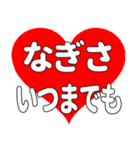 なぎさ
いつまでも